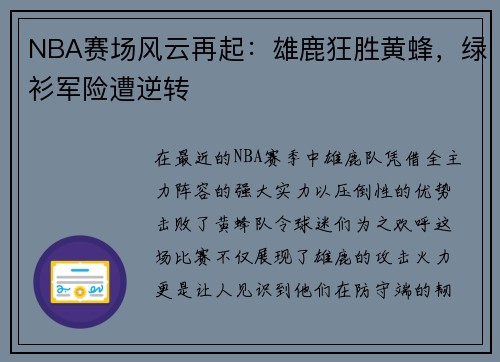 NBA赛场风云再起：雄鹿狂胜黄蜂，绿衫军险遭逆转

在最近的NBA赛季中雄鹿队凭借全主力阵容的强大实力以压倒性的优势击败了黄蜂队令球迷们为之欢呼这场比赛不仅展现了雄鹿的攻击火力更是让人见识到他们在防守端的韧